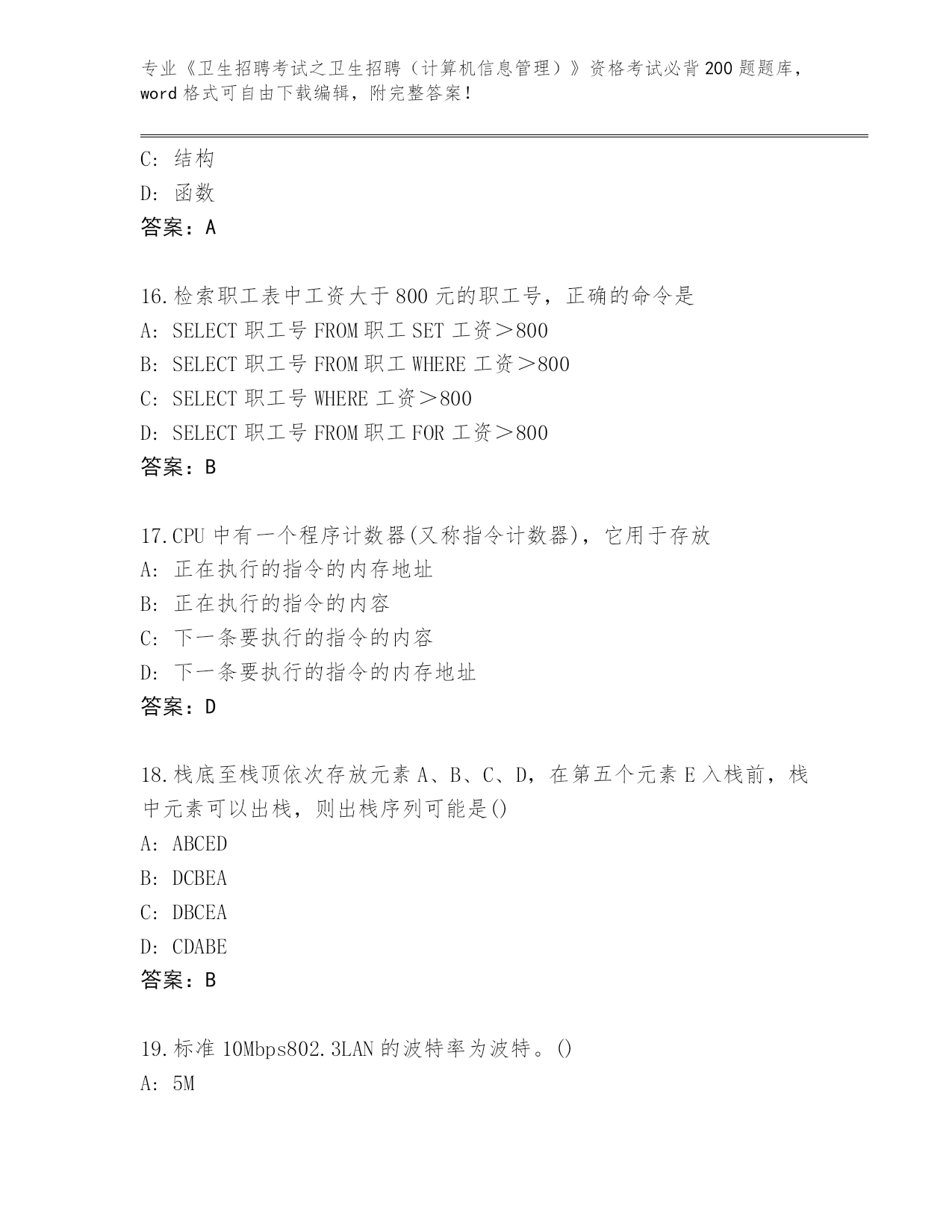 专业《卫生招聘考试之卫生招聘（计算机信息管理）》资格考试必背200题题库，word格式可自由下载编辑，附完整答案！

C：结构
D：函数
答案：A

16.检索职工表中工资大于800元的职工号，正确的命令是
A：SELECT 职工号 FROM 职工 SET 工资＞800
B：SELECT 职工号 FROM 职工 WHERE 工资＞800
C：SELECT 职工号 WHERE 工资＞800
D：SELECT 职工号 FROM 职工 FOR 工资＞800
答案：B

17.CPU中有一个程序计数器(又称指令计数器)，它用于存放
A：正在执行的指令的内存地址
B：正在执行的指令的内容
C：下一条要执行的指令的内容
D：下一条要执行的指令的内存地址
答案：D

18.栈底至栈顶依次存放元素A、B、C、D，在第五个元素E入栈前，栈中元素可以出栈，则出栈序列可能是()
A：ABCED
B：DCBEA
C：DBCEA
D：CDABE
答案：B

19.标准10Mbps802.3LAN的波特率为波特。()
A：5M